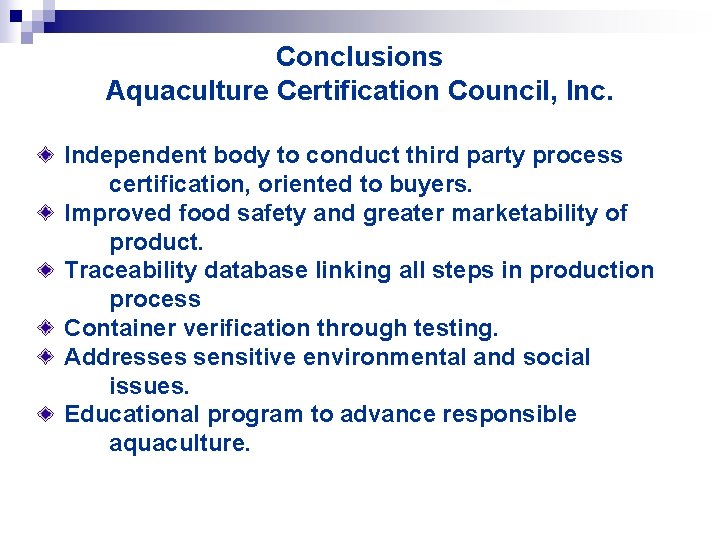 Conclusions
Aquaculture Certification Council, Inc.

• Independent body to conduct third party process certification, oriented to buyers.
• Improved food safety and greater marketability of product.
• Traceability database linking all steps in production process
• Container verification through testing.
• Addresses sensitive environmental and social issues.
• Educational program to advance responsible aquaculture.